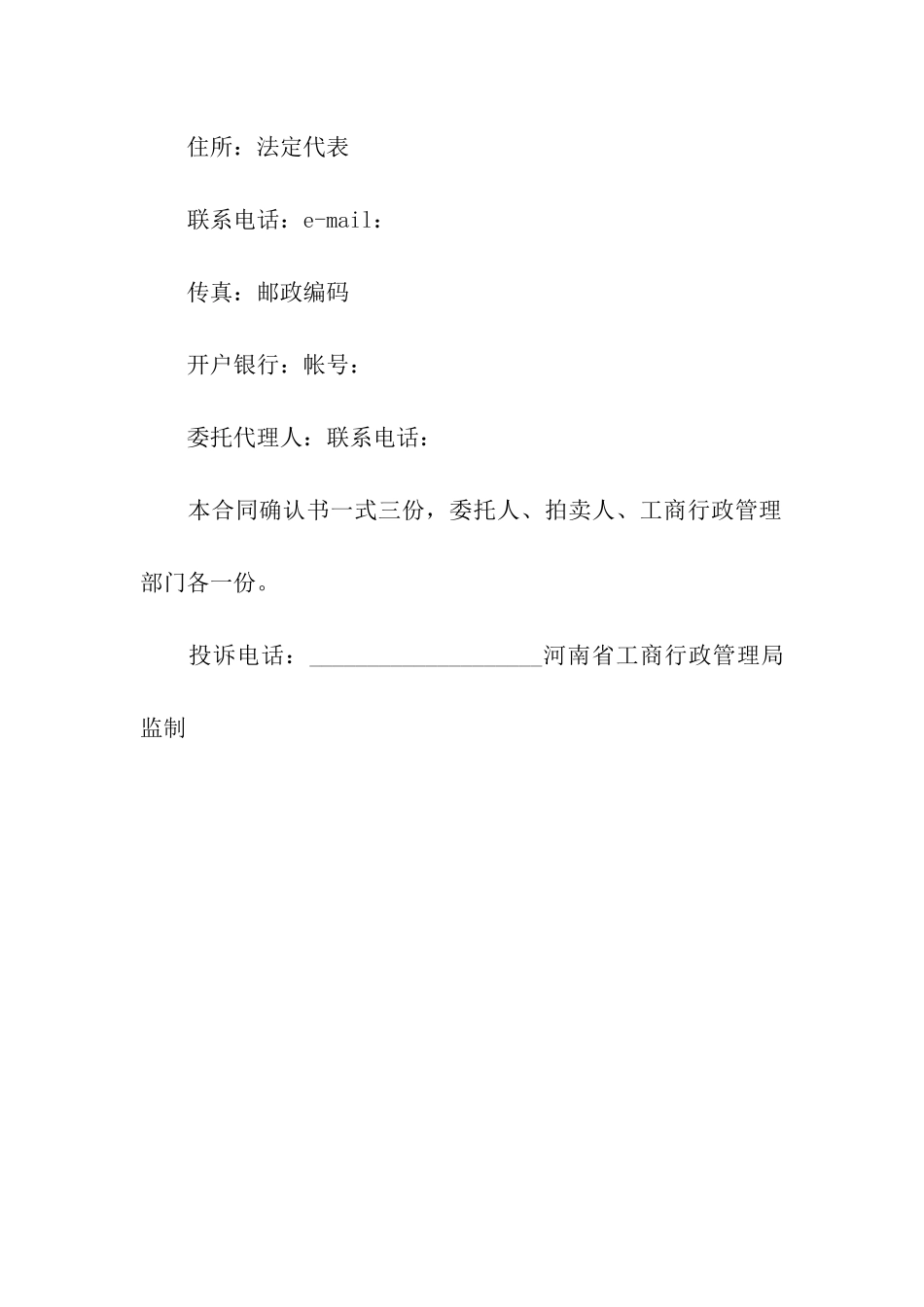 住所：法定代表

联系电话：e-mail：

传真：邮政编码

开户银行：帐号：

委托代理人：联系电话：

本合同确认书一式三份，委托人、拍卖人、工商行政管理部门各一份。

投诉电话：____________________河南省工商行政管理局监制